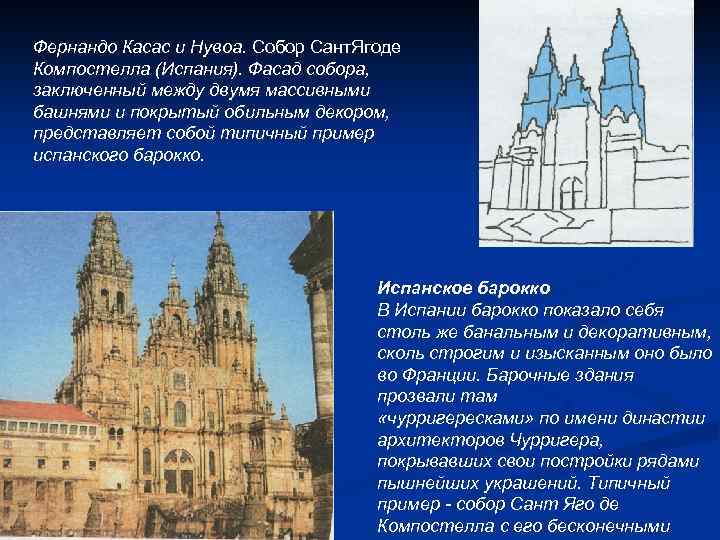 Фернандо Касас и Нувоа. Собор СантЯгоде Компостелла (Испания). Фасад собора, заключенный между двумя массивными башнями и покрытый обильным декором, представляет собой типичный пример испанского барокко.

Испанское барокко
В Испании барокко показало себя столь же банальным и декоративным, сколь строгим и изысканным оно было во Франции. Барочные здания прозвали там «чурригересками» по имени династии архитекторов Чурригера, покрывавших свои постройки рядами пышнейших украшений. Типичный пример - собор Сант Яго де Компостелла с его бесконечными